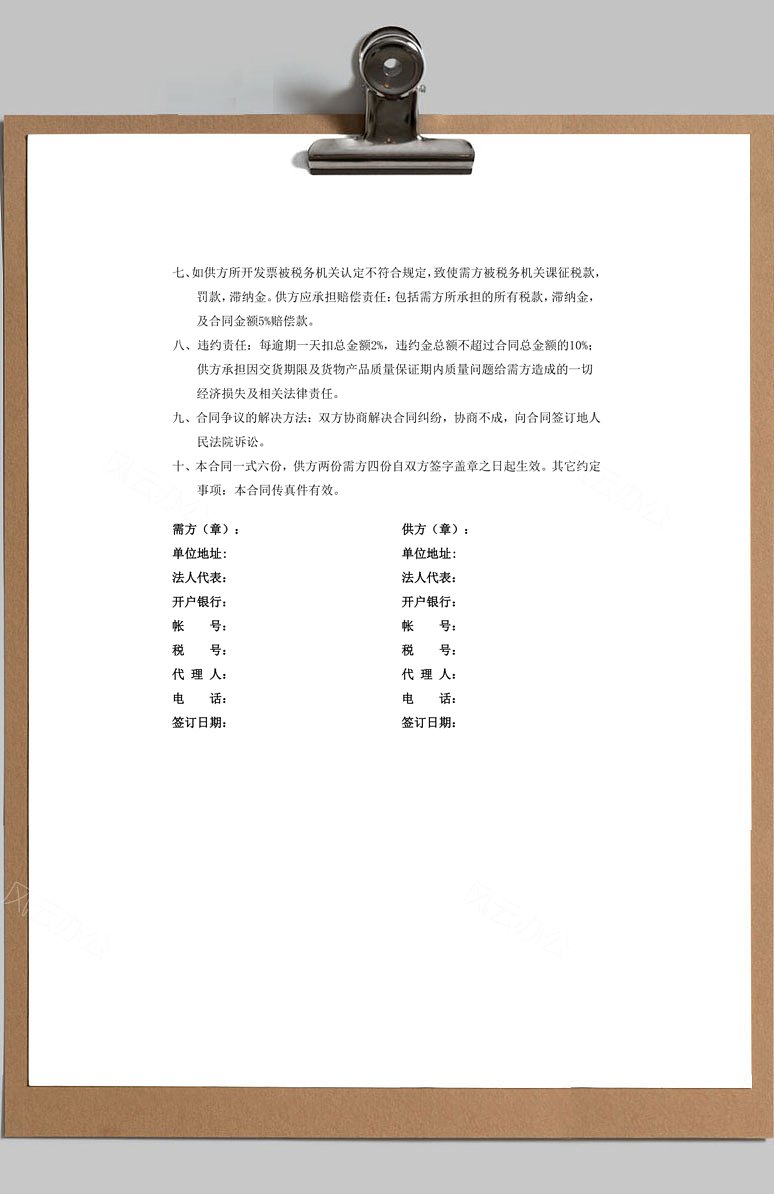 七、如供方所开发票被税务机关认定不符合规定，致使需方被税务机关课征税款，罚款，滞纳金。供方应承担赔偿责任：包括需方所承担的所有税款，滞纳金，及合同金额5%赔偿款。

八、违约责任：每逾期一天扣总金额2%，违约金总额不超过合同总金额的10%；供方承担因交货期限及货物产品质量保证期内质量问题给需方造成的一切经济损失及相关法律责任。

九、合同争议的解决方法：双方协商解决合同纠纷，协商不成，向合同签订地人民法院诉讼。

十、本合同一式六份，供方两份需方四份自双方签字盖章之日起生效。其它约定事项：本合同传真件有效。

需方（章）：
单位地址：
法人代表：
开户银行：
帐　　号：
税　　号：
代 理 人：
电　　话：
签订日期：

供方（章）：
单位地址：
法人代表：
开户银行：
帐　　号：
税　　号：
代 理 人：
电　　话：
签订日期：